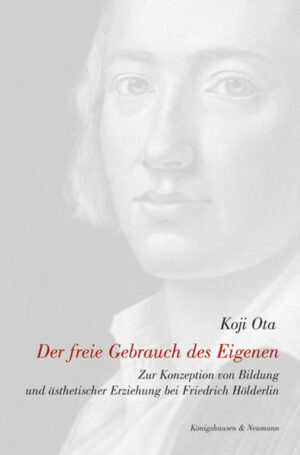 Koji Ota

Der freie Gebrauch des Eigenen

Zur Konzeption von Bildung und ästhetischer Erziehung bei Friedrich Hölderlin

Königshausen & Neumann